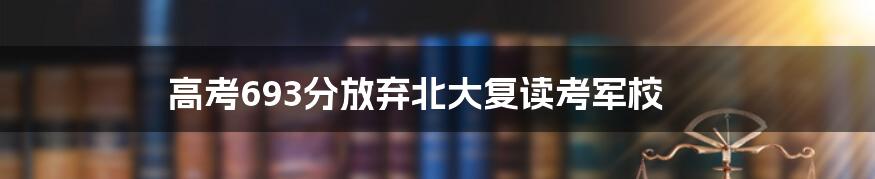 高考693分放弃北大复读考军校